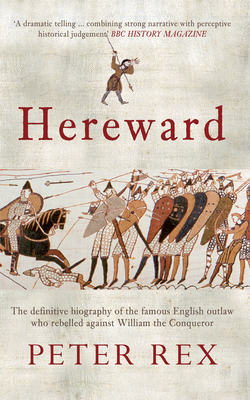 'A dramatic telling ... combining strong narrative with perceptive historical judgement' BBC HISTORY MAGAZINE

Hereward

The definitive biography of the famous English outlaw who rebelled against William the Conqueror

PETER REX